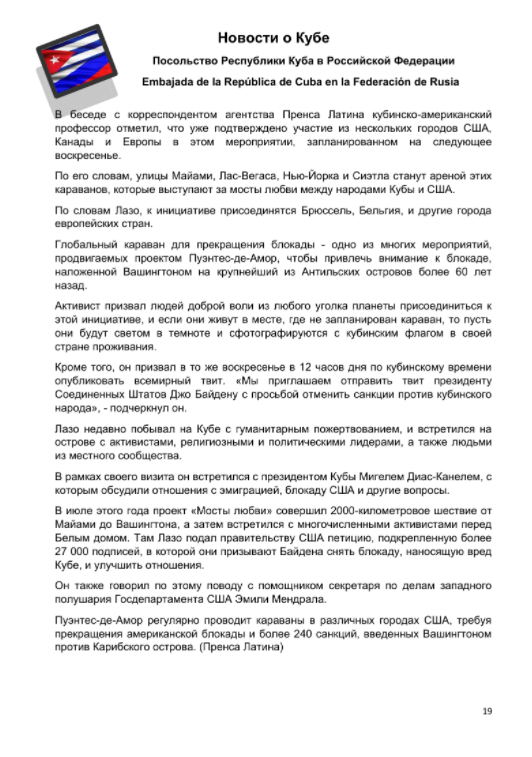 Новости о Кубе

Посольство Республики Куба в Российской Федерации

Embajada de la República de Cuba en la Federación de Rusia

В беседе с корреспондентом агентства Пренса Латина кубинско-американский профессор отметил, что уже подтверждено участие из нескольких городов США, Канады и Европы в этом мероприятии, запланированном на следующее воскресенье.

По его словам, улицы Майами, Лас-Вегаса, Нью-Йорка и Сиэтла станут ареной этих караванов, которые выступают за мосты любви между народами Кубы и США.

По словам Лазо, к инициативе присоединятся Брюссель, Бельгия, и другие города европейских стран.

Глобальный караван для прекращения блокады - одно из многих мероприятий, продвигаемых проектом Пуэнтес-де-Амор, чтобы привлечь внимание к блокаде, наложенной Вашингтоном на крупнейший из Антильских островов более 60 лет назад.

Активист призвал людей доброй воли из любого уголка планеты присоединиться к этой инициативе, и если они живут в месте, где не запланирован караван, то пусть они будут светом в темноте и сфотографируются с кубинским флагом в своей стране проживания.

Кроме того, он призвал в то же воскресенье в 12 часов дня по кубинскому времени опубликовать всемирный твит. «Мы приглашаем отправить твит президенту Соединенных Штатов Джо Байдену с просьбой отменить санкции против кубинского народа», - подчеркнул он.

Лазо недавно побывал на Кубе с гуманитарным пожертвованием, и встретился на острове с активистами, религиозными и политическими лидерами, а также людьми из местного сообщества.

В рамках своего визита он встретился с президентом Кубы Мигелем Диас-Канелем, с которым обсудили отношения с эмиграцией, блокаду США и другие вопросы.

В июле этого года проект «Мосты любви» совершил 2000-километровое шествие от Майами до Вашингтона, а затем встретился с многочисленными активистами перед Белым домом. Там Лазо подал правительству США петицию, подкрепленную более 27 000 подписей, в которой они призывают Байдена снять блокаду, наносящую вред Кубе, и улучшить отношения.

Он также говорил по этому поводу с помощником секретаря по делам западного полушария Госдепартамента США Эмили Мендрала.

Пуэнтес-де-Амор регулярно проводит караваны в различных городах США, требуя прекращения американской блокады и более 240 санкций, введенных Вашингтоном против Карибского острова. (Пренса Латина)

19